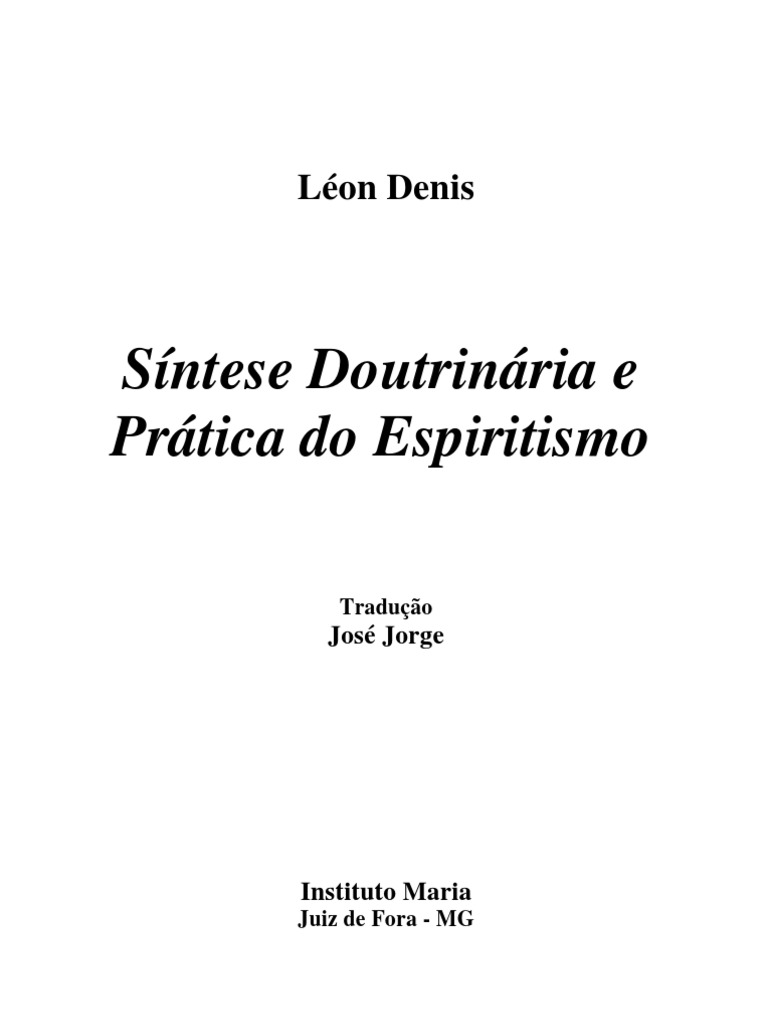 Léon Denis

Síntese Doutrinária e Prática do Espiritismo

Tradução
José Jorge

Instituto Maria
Juiz de Fora - MG